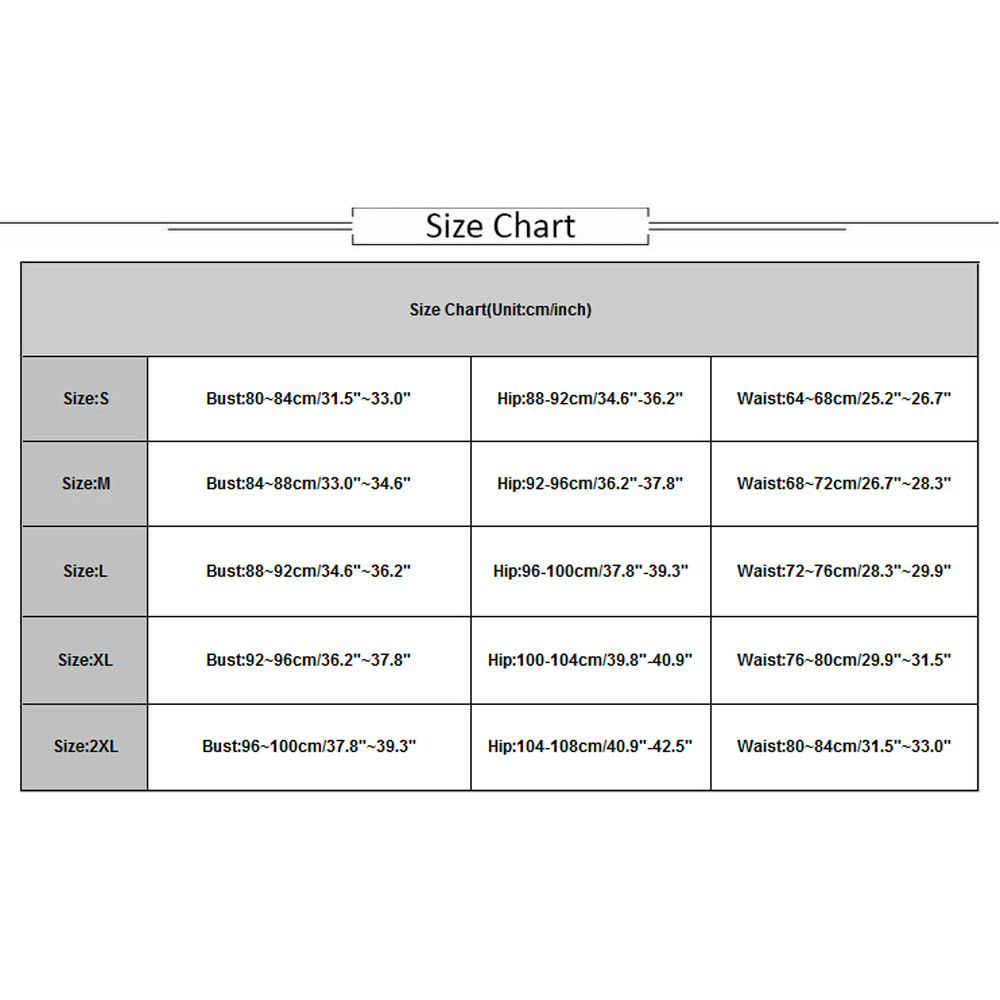 Size Chart

| Size Chart(Unit:cm/inch) | | | |
|---|---|---|---|
| Size:S | Bust:80~84cm/31.5"~33.0" | Hip:88-92cm/34.6"-36.2" | Waist:64~68cm/25.2"~26.7" |
| Size:M | Bust:84~88cm/33.0"~34.6" | Hip:92-96cm/36.2"-37.8" | Waist:68~72cm/26.7"~28.3" |
| Size:L | Bust:88~92cm/34.6"~36.2" | Hip:96-100cm/37.8"-39.3" | Waist:72~76cm/28.3"~29.9" |
| Size:XL | Bust:92~96cm/36.2"~37.8" | Hip:100-104cm/39.8"-40.9" | Waist:76~80cm/29.9"~31.5" |
| Size:2XL | Bust:96~100cm/37.8"~39.3" | Hip:104-108cm/40.9"-42.5" | Waist:80~84cm/31.5"~33.0" |